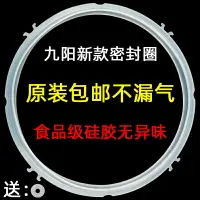 九阳新款密封圈

原装包邮不漏气

食品级硅胶无异味

送：